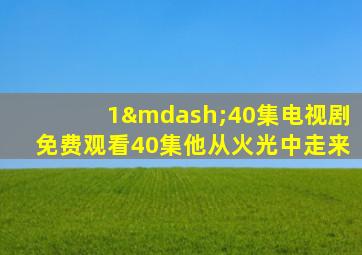 1&mdash;40集电视剧免费观看40集他从火光中走来